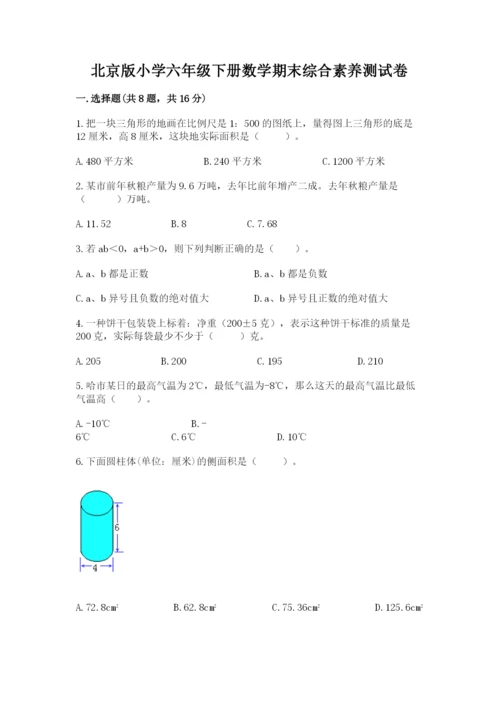 北京版小学六年级下册数学期末综合素养测试卷

一.选择题(共8题，共16分)

1.把一块三角形的地画在比例尺是1：500的图纸上，量得图上三角形的底是12厘米，高8厘米，这块地实际面积是（　　）。

A.480平方米　　B.240平方米　　C.1200平方米

2.某市前年秋粮产量为9.6万吨，去年比前年增产二成。去年秋粮产量是（　　）万吨。

A.11.52　　B.8　　C.7.68

3.若ab＜0，a+b＞0，则下列判断正确的是（　　）。

A.a、b都是正数　　B.a、b都是负数

C.a、b异号且负数的绝对值大　　D.a、b异号且正数的绝对值大

4.一种饼干包装袋上标着：净重（200±5克），表示这种饼干标准的质量是200克，实际每袋最少不少于（　　）克。

A.205　　B.200　　C.195　　D.210

5.哈市某日的最高气温为2℃，最低气温为-8℃，那么这天的最高气温比最低气温高（　　）。

A.-10℃　　B.-6℃　　C.6℃　　D.10℃

6.下面圆柱体(单位：厘米)的侧面积是（　　）。

6

4

A.72.8cm²　　B.62.8cm²　　C.75.36cm²　　D.125.6cm²